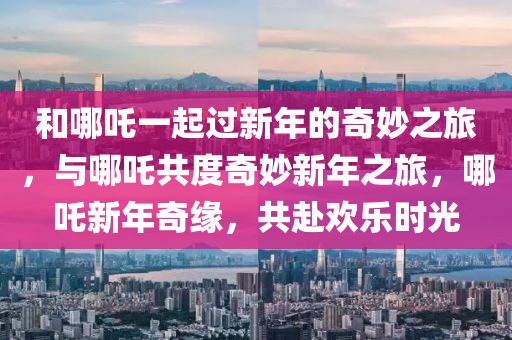 和哪吒一起过新年的奇妙之旅，与哪吒共度奇妙新年之旅，哪吒新年奇缘，共赴欢乐时光